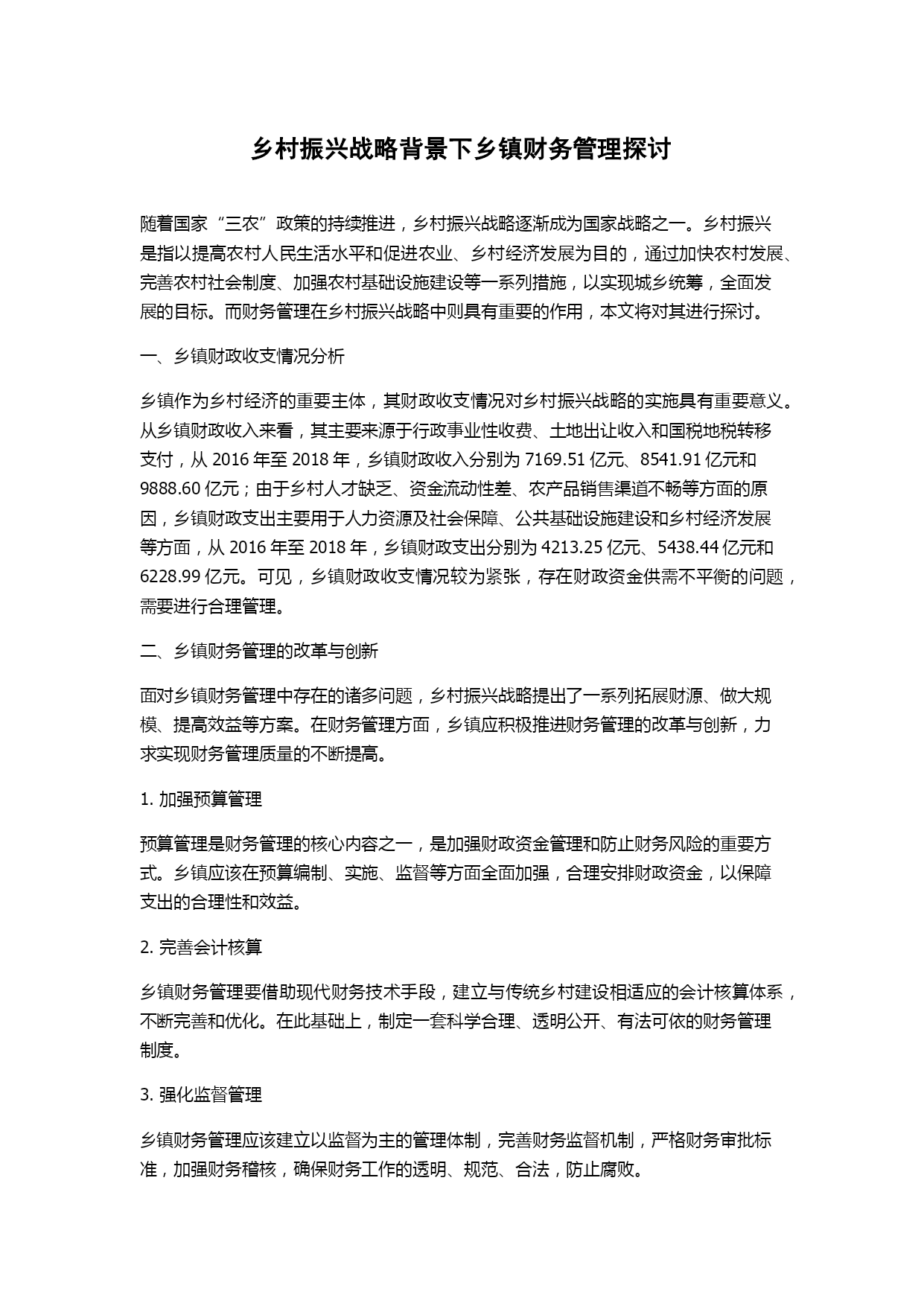 乡村振兴战略背景下乡镇财务管理探讨

随着国家“三农”政策的持续推进，乡村振兴战略逐渐成为国家战略之一。乡村振兴是指以提高农村人民生活水平和促进农业、乡村经济发展为目的，通过加快农村发展、完善农村社会制度、加强农村基础设施建设等一系列措施，以实现城乡统筹，全面发展的目标。而财务管理在乡村振兴战略中则具有重要的作用，本文将对其进行探讨。

一、乡镇财政收支情况分析

乡镇作为乡村经济的重要主体，其财政收支情况对乡村振兴战略的实施具有重要意义。从乡镇财政收入来看，其主要来源于行政事业性收费、土地出让收入和国税地税转移支付，从 2016 年至 2018 年，乡镇财政收入分别为 7169.51 亿元、8541.91 亿元和 9888.60 亿元；由于乡村人才缺乏、资金流动性差、农产品销售渠道不畅等方面的原因，乡镇财政支出主要用于人力资源及社会保障、公共基础设施建设和乡村经济发展等方面，从 2016 年至 2018 年，乡镇财政支出分别为 4213.25 亿元、5438.44 亿元和 6228.99 亿元。可见，乡镇财政收支情况较为紧张，存在财政资金供需不平衡的问题，需要进行合理管理。

二、乡镇财务管理的改革与创新

面对乡镇财务管理中存在的诸多问题，乡村振兴战略提出了一系列拓展财源、做大规模、提高效益等方案。在财务管理方面，乡镇应积极推进财务管理的改革与创新，力求实现财务管理质量的不断提高。

1. 加强预算管理

预算管理是财务管理的核心内容之一，是加强财政资金管理和防止财务风险的重要方式。乡镇应该在预算编制、实施、监督等方面全面加强，合理安排财政资金，以保障支出的合理性和效益。

2. 完善会计核算

乡镇财务管理要借助现代财务技术手段，建立与传统乡村建设相适应的会计核算体系，不断完善和优化。在此基础上，制定一套科学合理、透明公开、有法可依的财务管理制度。

3. 强化监督管理

乡镇财务管理应该建立以监督为主的管理体制，完善财务监督机制，严格财务审批标准，加强财务稽核，确保财务工作的透明、规范、合法，防止腐败。